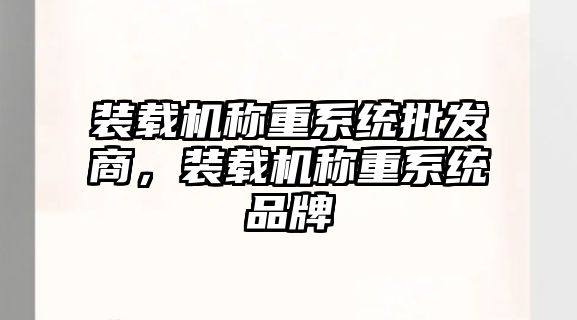 装载机称重系统批发商，装载机称重系统品牌